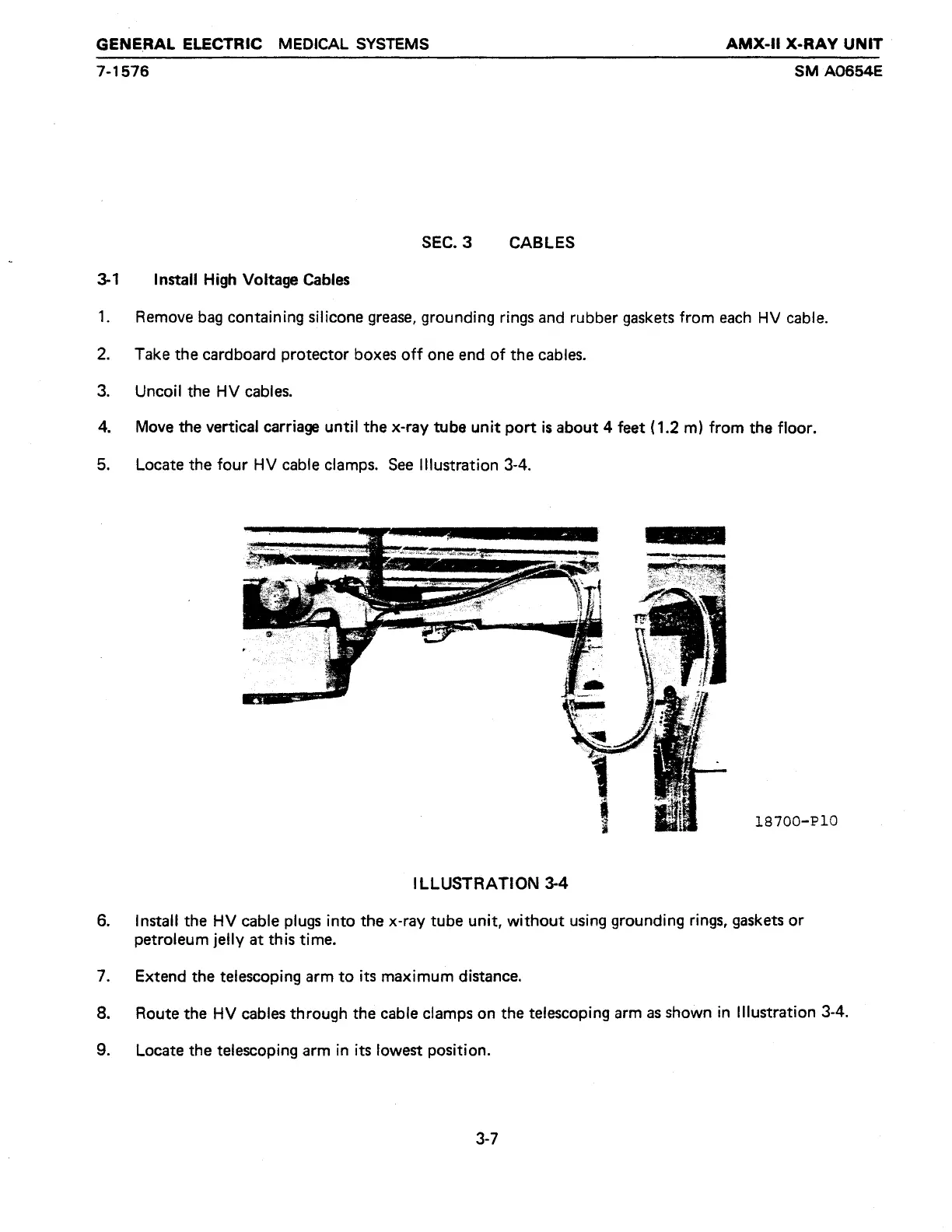 GENERAL ELECTRIC MEDICAL SYSTEMS
AMX-II X-RAY UNIT
7-1576
SM A0654E

SEC. 3 CABLES

3-1 Install High Voltage Cables

1. Remove bag containing silicone grease, grounding rings and rubber gaskets from each HV cable.

2. Take the cardboard protector boxes off one end of the cables.

3. Uncoil the HV cables.

4. Move the vertical carriage until the x-ray tube unit port is about 4 feet (1.2 m) from the floor.

5. Locate the four HV cable clamps. See Illustration 3-4.

18700-P10

ILLUSTRATION 3-4

6. Install the HV cable plugs into the x-ray tube unit, without using grounding rings, gaskets or petroleum jelly at this time.

7. Extend the telescoping arm to its maximum distance.

8. Route the HV cables through the cable clamps on the telescoping arm as shown in Illustration 3-4.

9. Locate the telescoping arm in its lowest position.

3-7